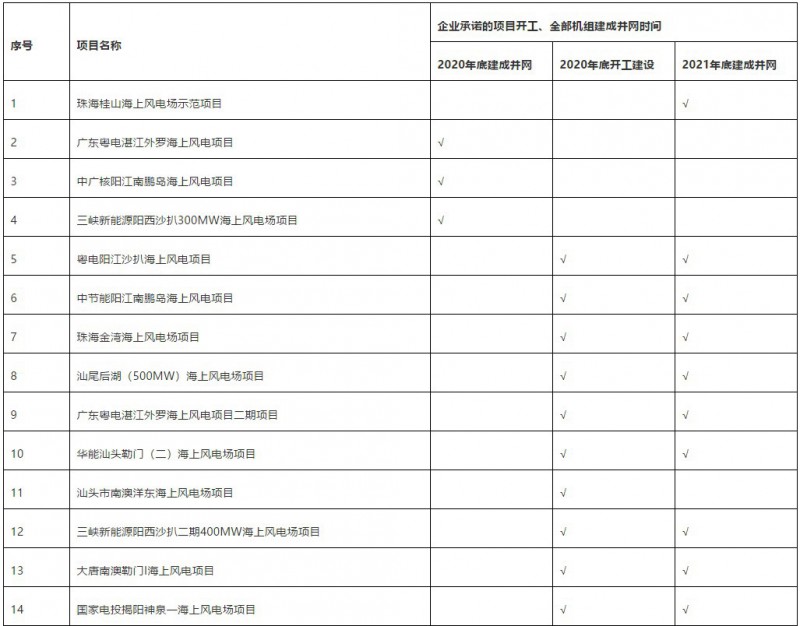 | 序号 | 项目名称 | 企业承诺的项目开工、全部机组建成并网时间 | | |
|---|---|---|---|---|
| | | 2020年底建成并网 | 2020年底开工建设 | 2021年底建成并网 |
| 1 | 珠海桂山海上风电场示范项目 | | | √ |
| 2 | 广东粤电湛江外罗海上风电项目 | √ | | |
| 3 | 中广核阳江南鹏岛海上风电项目 | √ | | |
| 4 | 三峡新能源阳西沙扒300MW海上风电场项目 | √ | | |
| 5 | 粤电阳江沙扒海上风电项目 | | √ | √ |
| 6 | 中节能阳江南鹏岛海上风电项目 | | √ | √ |
| 7 | 珠海金湾海上风电场项目 | | √ | √ |
| 8 | 汕尾后湖（500MW）海上风电场项目 | | √ | √ |
| 9 | 广东粤电湛江外罗海上风电项目二期项目 | | √ | √ |
| 10 | 华能汕头勒门（二）海上风电场项目 | | √ | √ |
| 11 | 汕头市南澳洋东海上风电场项目 | | √ | |
| 12 | 三峡新能源阳西沙扒二期400MW海上风电场项目 | | √ | √ |
| 13 | 大唐南澳勒门I海上风电项目 | | √ | √ |
| 14 | 国家电投揭阳神泉一海上风电场项目 | | √ | √ |